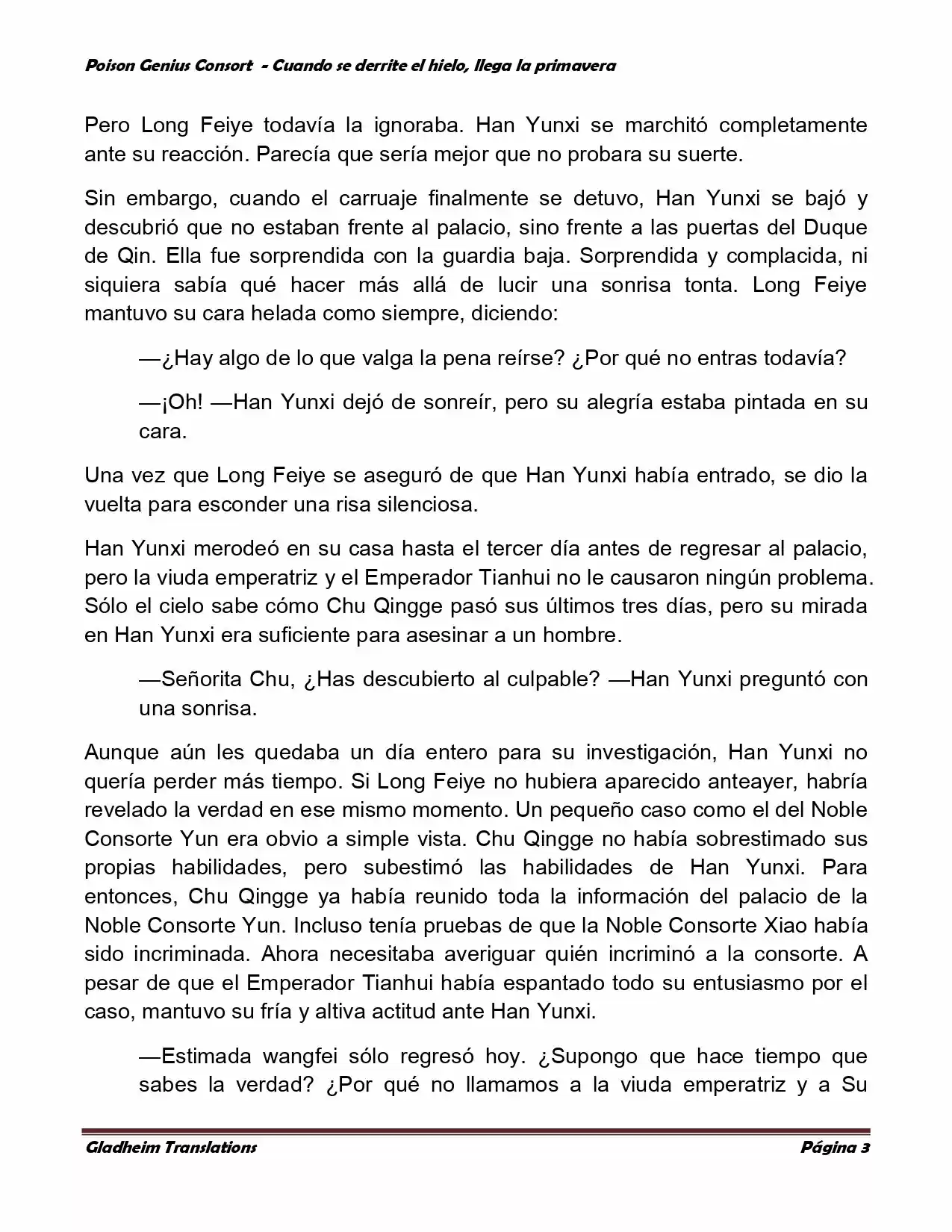 Poison Genius Consort - Cuando se derrite el hielo, llega la primavera

Pero Long Feiye todavía la ignoraba. Han Yunxi se marchitó completamente ante su reacción. Parecía que sería mejor que no probara su suerte.

Sin embargo, cuando el carruaje finalmente se detuvo, Han Yunxi se bajó y descubrió que no estaban frente al palacio, sino frente a las puertas del Duque de Qin. Ella fue sorprendida con la guardia baja. Sorprendida y complacida, ni siquiera sabía qué hacer más allá de lucir una sonrisa tonta. Long Feiye mantuvo su cara helada como siempre, diciendo:

—¿Hay algo de lo que valga la pena reírse? ¿Por qué no entras todavía?

—¡Oh! —Han Yunxi dejó de sonreír, pero su alegría estaba pintada en su cara.

Una vez que Long Feiye se aseguró de que Han Yunxi había entrado, se dio la vuelta para esconder una risa silenciosa.

Han Yunxi merodeó en su casa hasta el tercer día antes de regresar al palacio, pero la viuda emperatriz y el Emperador Tianhui no le causaron ningún problema. Sólo el cielo sabe cómo Chu Qingge pasó sus últimos tres días, pero su mirada en Han Yunxi era suficiente para asesinar a un hombre.

—Señorita Chu, ¿Has descubierto al culpable? —Han Yunxi preguntó con una sonrisa.

Aunque aún les quedaba un día entero para su investigación, Han Yunxi no quería perder más tiempo. Si Long Feiye no hubiera aparecido anteayer, habría revelado la verdad en ese mismo momento. Un pequeño caso como el del Noble Consorte Yun era obvio a simple vista. Chu Qingge no había sobrestimado sus propias habilidades, pero subestimó las habilidades de Han Yunxi. Para entonces, Chu Qingge ya había reunido toda la información del palacio de la Noble Consorte Yun. Incluso tenía pruebas de que la Noble Consorte Xiao había sido incriminada. Ahora necesitaba averiguar quién incriminó a la consorte. A pesar de que el Emperador Tianhui había espantado todo su entusiasmo por el caso, mantuvo su fría y altiva actitud ante Han Yunxi.

—Estimada wangfei sólo regresó hoy. ¿Supongo que hace tiempo que sabes la verdad? ¿Por qué no llamamos a la viuda emperatriz y a Su

Gladheim Translations    Página 3